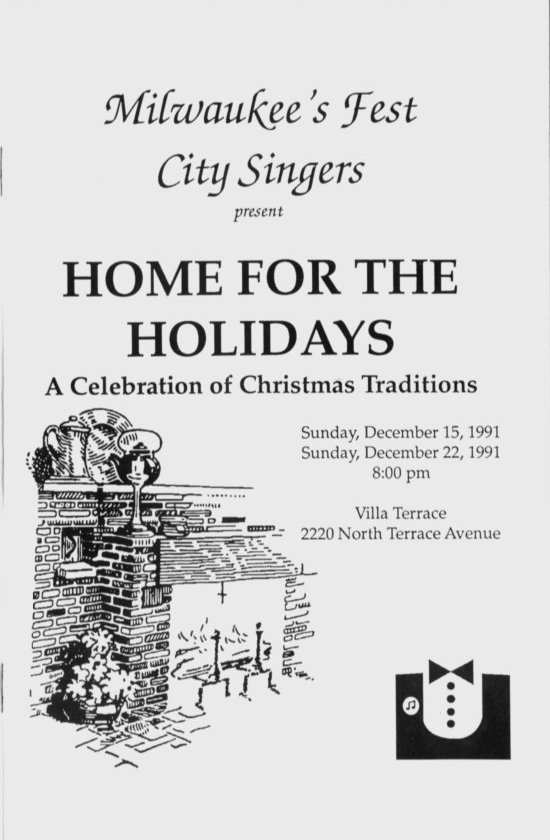 Milwaukee's Fest
City Singers
present

HOME FOR THE
HOLIDAYS

A Celebration of Christmas Traditions

Sunday, December 15, 1991
Sunday, December 22, 1991
8:00 pm

Villa Terrace
2220 North Terrace Avenue